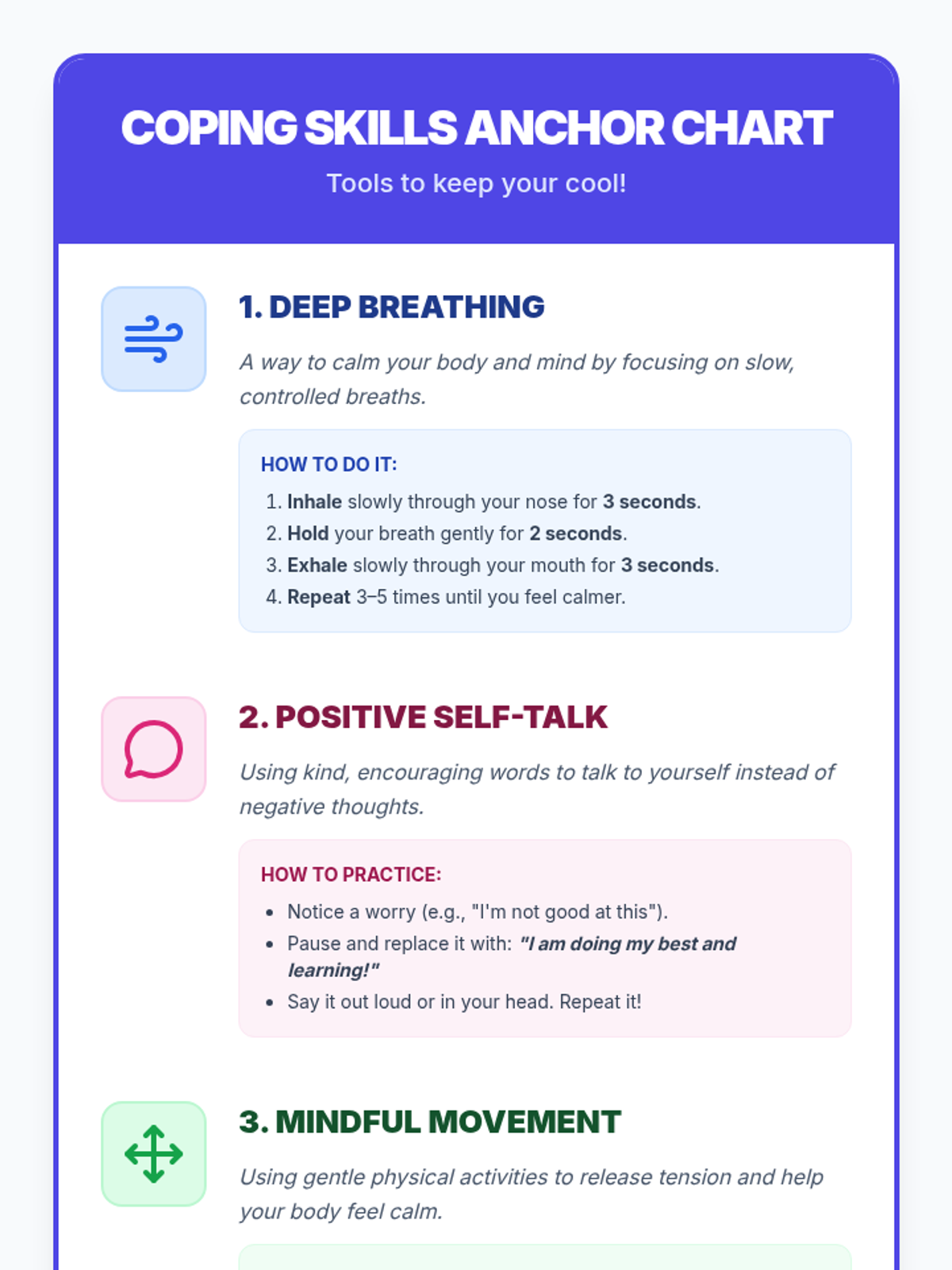 COPING SKILLS ANCHOR CHART

Tools to keep your cool!

1. DEEP BREATHING

A way to calm your body and mind by focusing on slow, controlled breaths.

HOW TO DO IT:

1. Inhale slowly through your nose for 3 seconds.
2. Hold your breath gently for 2 seconds.
3. Exhale slowly through your mouth for 3 seconds.
4. Repeat 3–5 times until you feel calmer.

2. POSITIVE SELF-TALK

Using kind, encouraging words to talk to yourself instead of negative thoughts.

HOW TO PRACTICE:

• Notice a worry (e.g., "I'm not good at this").
• Pause and replace it with: "I am doing my best and learning!"
• Say it out loud or in your head. Repeat it!

3. MINDFUL MOVEMENT

Using gentle physical activities to release tension and help your body feel calm.